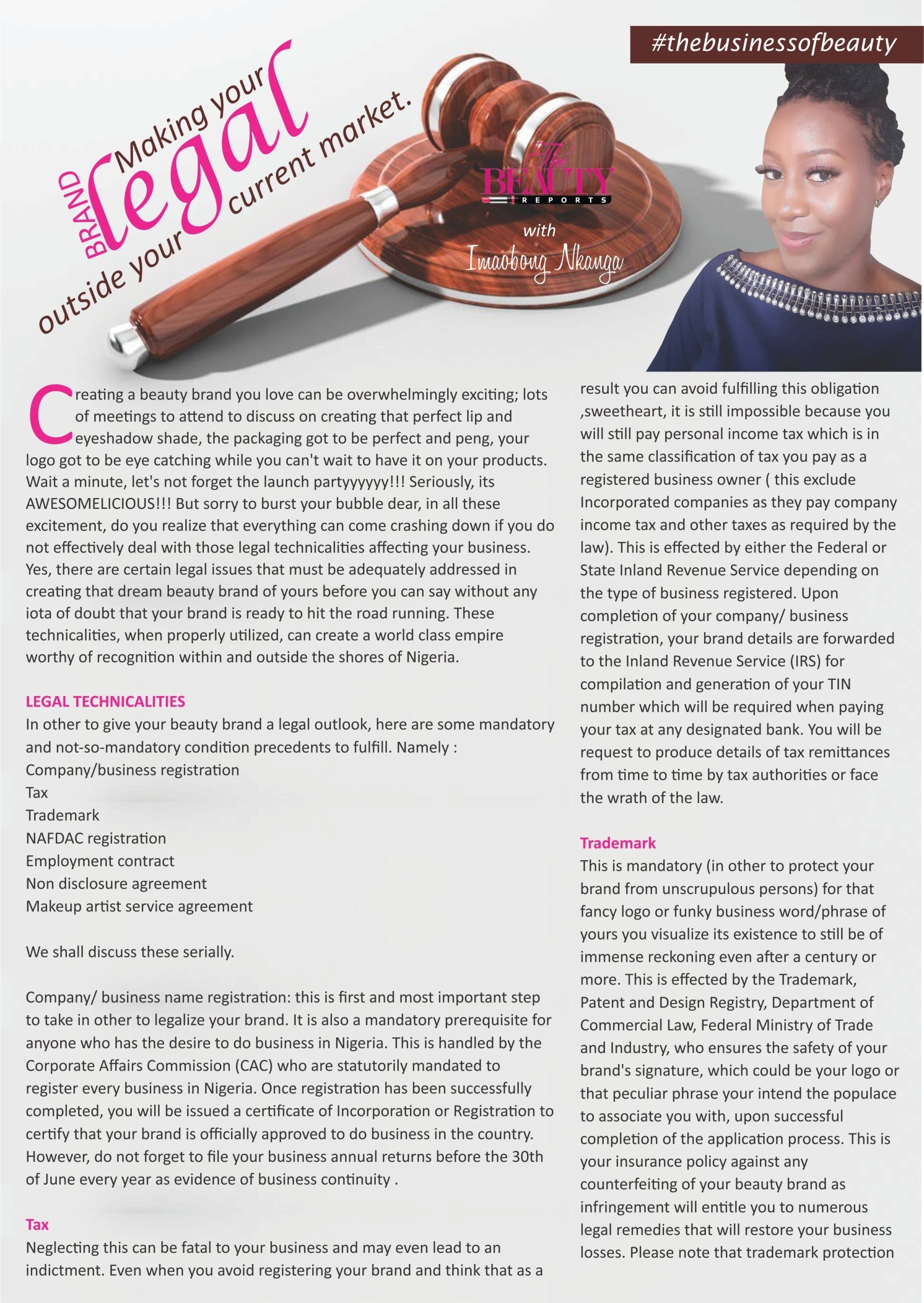 #thebusinessofbeauty

Making your BRAND legal outside your current market.

The BEAUTY REPORTS

with

Imaobong Nkanga

Creating a beauty brand you love can be overwhelmingly exciting; lots of meetings to attend to discuss on creating that perfect lip and eyeshadow shade, the packaging got to be perfect and peng, your logo got to be eye catching while you can't wait to have it on your products. Wait a minute, let's not forget the launch partyyyyyy!!! Seriously, its AWESOMELICIOUS!!! But sorry to burst your bubble dear, in all these excitement, do you realize that everything can come crashing down if you do not effectively deal with those legal technicalities affecting your business. Yes, there are certain legal issues that must be adequately addressed in creating that dream beauty brand of yours before you can say without any iota of doubt that your brand is ready to hit the road running. These technicalities, when properly utilized, can create a world class empire worthy of recognition within and outside the shores of Nigeria.

LEGAL TECHNICALITIES

In other to give your beauty brand a legal outlook, here are some mandatory and not-so-mandatory condition precedents to fulfill. Namely :
Company/business registration
Tax
Trademark
NAFDAC registration
Employment contract
Non disclosure agreement
Makeup artist service agreement

We shall discuss these serially.

Company/ business name registration: this is first and most important step to take in other to legalize your brand. It is also a mandatory prerequisite for anyone who has the desire to do business in Nigeria. This is handled by the Corporate Affairs Commission (CAC) who are statutorily mandated to register every business in Nigeria. Once registration has been successfully completed, you will be issued a certificate of Incorporation or Registration to certify that your brand is officially approved to do business in the country. However, do not forget to file your business annual returns before the 30th of June every year as evidence of business continuity .

Tax

Neglecting this can be fatal to your business and may even lead to an indictment. Even when you avoid registering your brand and think that as a result you can avoid fulfilling this obligation ,sweetheart, it is still impossible because you will still pay personal income tax which is in the same classification of tax you pay as a registered business owner ( this exclude Incorporated companies as they pay company income tax and other taxes as required by the law). This is effected by either the Federal or State Inland Revenue Service depending on the type of business registered. Upon completion of your company/ business registration, your brand details are forwarded to the Inland Revenue Service (IRS) for compilation and generation of your TIN number which will be required when paying your tax at any designated bank. You will be request to produce details of tax remittances from time to time by tax authorities or face the wrath of the law.

Trademark

This is mandatory (in other to protect your brand from unscrupulous persons) for that fancy logo or funky business word/phrase of yours you visualize its existence to still be of immense reckoning even after a century or more. This is effected by the Trademark, Patent and Design Registry, Department of Commercial Law, Federal Ministry of Trade and Industry, who ensures the safety of your brand's signature, which could be your logo or that peculiar phrase your intend the populace to associate you with, upon successful completion of the application process. This is your insurance policy against any counterfeiting of your beauty brand as infringement will entitle you to numerous legal remedies that will restore your business losses. Please note that trademark protection